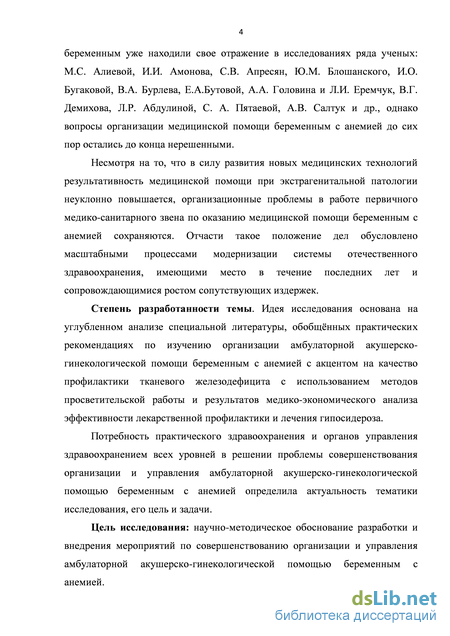 4

беременным уже находили свое отражение в исследованиях ряда ученых: М.С. Алиевой, И.И. Амонова, С.В. Апресян, Ю.М. Блошанского, И.О. Бугаковой, В.А. Бурлева, Е.А.Бутовой, А.А. Головина и Л.И. Еремчук, В.Г. Демихова, Л.Р. Абдулиной, С. А. Пятаевой, А.В. Салтук и др., однако вопросы организации медицинской помощи беременным с анемией до сих пор остались до конца нерешенными.

Несмотря на то, что в силу развития новых медицинских технологий результативность медицинской помощи при экстрагенитальной патологии неуклонно повышается, организационные проблемы в работе первичного медико-санитарного звена по оказанию медицинской помощи беременным с анемией сохраняются. Отчасти такое положение дел обусловлено масштабными процессами модернизации системы отечественного здравоохранения, имеющими место в течение последних лет и сопровождающимися ростом сопутствующих издержек.

Степень разработанности темы. Идея исследования основана на углубленном анализе специальной литературы, обобщённых практических рекомендациях по изучению организации амбулаторной акушерско-гинекологической помощи беременным с анемией с акцентом на качество профилактики тканевого железодефицита с использованием методов просветительской работы и результатов медико-экономического анализа эффективности лекарственной профилактики и лечения гипосидероза.

Потребность практического здравоохранения и органов управления здравоохранением всех уровней в решении проблемы совершенствования организации и управления амбулаторной акушерско-гинекологической помощью беременным с анемией определила актуальность тематики исследования, его цель и задачи.

Цель исследования: научно-методическое обоснование разработки и внедрения мероприятий по совершенствованию организации и управления амбулаторной акушерско-гинекологической помощью беременным с анемией.

dsLib.net
библиотека диссертаций